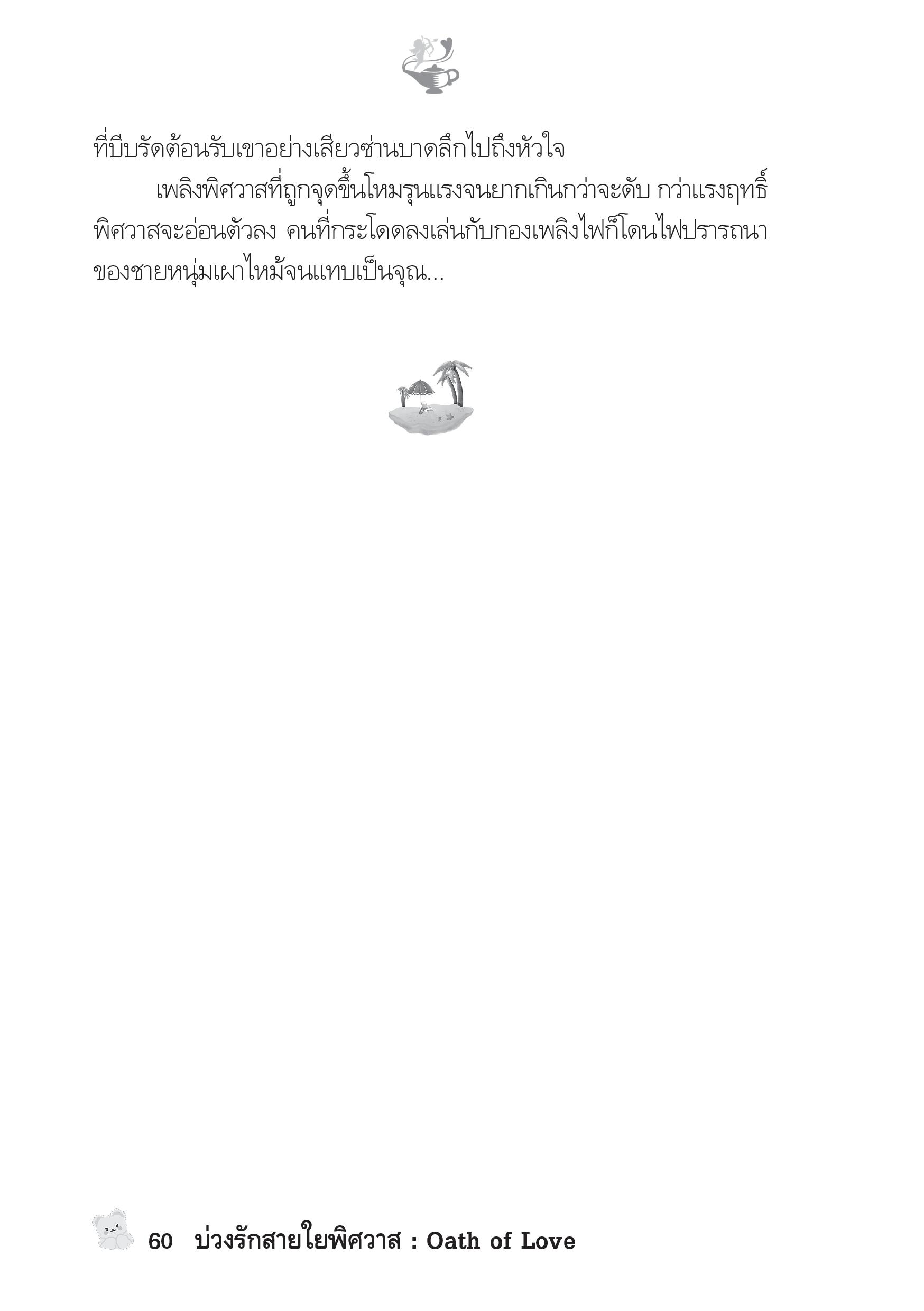 ที่บีบรัดต้อนรับเขาอย่างเสียวซ่านบาดลึกไปถึงหัวใจ

เพลิงพิศวาสที่ถูกจุดขึ้นโหมรุนแรงจนยากเกินกว่าจะดับ กว่าแรงฤทธิ์พิศวาสจะอ่อนตัวลง คนที่กระโดดลงเล่นกับกองเพลิงไฟก็โดนไฟปรารถนาของชายหนุ่มเผาไหม้จนแทบเป็นจุณ...

60 บ่วงรักสายใยพิศวาส : Oath of Love